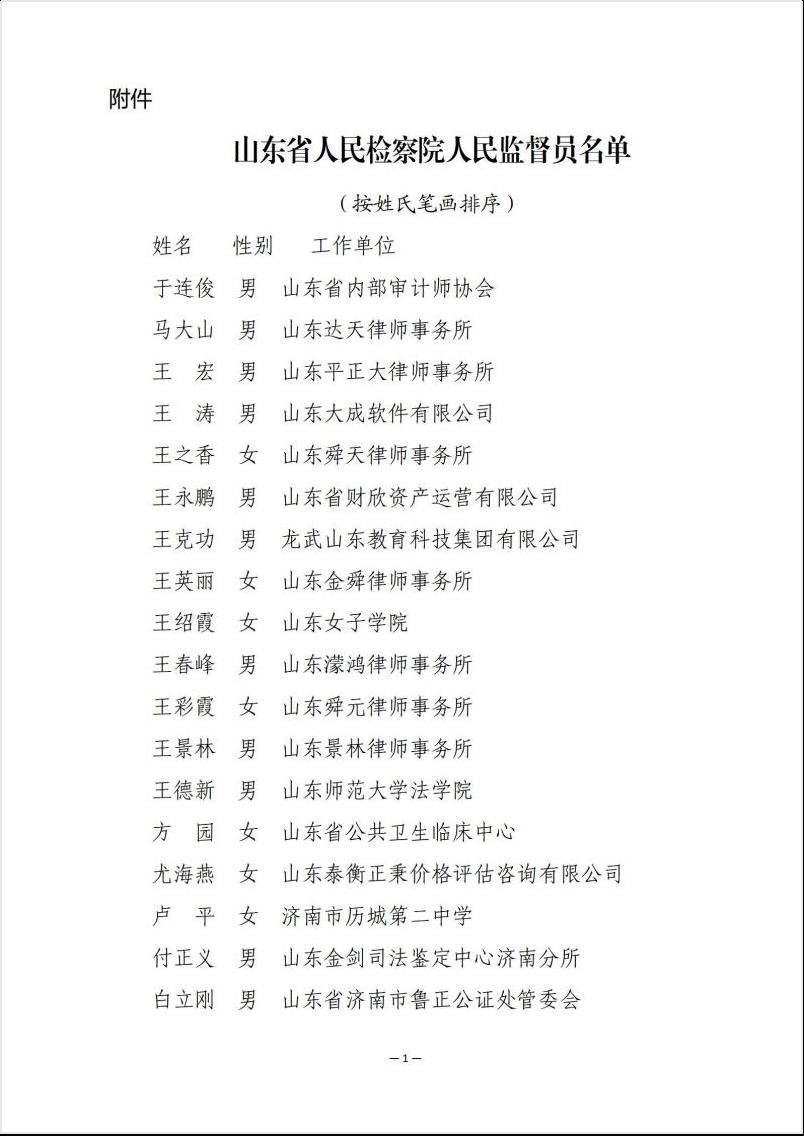 附件

山东省人民检察院人民监督员名单

（按姓氏笔画排序）

| 姓名 | 性别 | 工作单位 |
|---|---|---|
| 于连俊 | 男 | 山东省内部审计师协会 |
| 马大山 | 男 | 山东达天律师事务所 |
| 王　宏 | 男 | 山东平正大律师事务所 |
| 王　涛 | 男 | 山东大成软件有限公司 |
| 王之香 | 女 | 山东舜天律师事务所 |
| 王永鹏 | 男 | 山东省财欣资产运营有限公司 |
| 王克功 | 男 | 龙武山东教育科技集团有限公司 |
| 王英丽 | 女 | 山东金舜律师事务所 |
| 王绍霞 | 女 | 山东女子学院 |
| 王春峰 | 男 | 山东濛鸿律师事务所 |
| 王彩霞 | 女 | 山东舜元律师事务所 |
| 王景林 | 男 | 山东景林律师事务所 |
| 王德新 | 男 | 山东师范大学法学院 |
| 方　园 | 女 | 山东省公共卫生临床中心 |
| 尤海燕 | 女 | 山东泰衡正秉价格评估咨询有限公司 |
| 卢　平 | 女 | 济南市历城第二中学 |
| 付正义 | 男 | 山东金剑司法鉴定中心济南分所 |
| 白立刚 | 男 | 山东省济南市鲁正公证处管委会 |

—1—